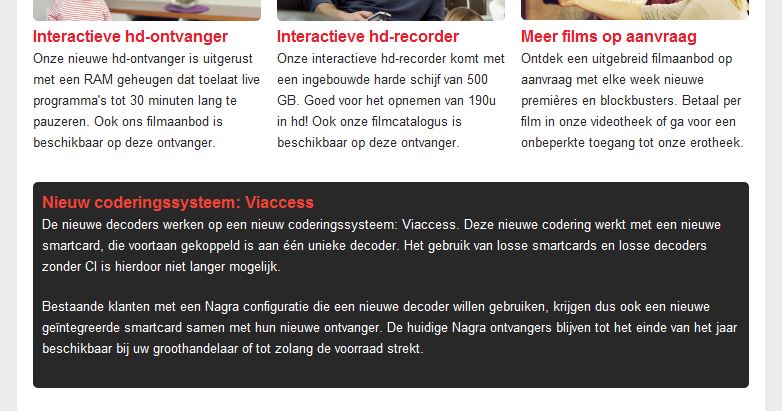 Interactieve hd-ontvanger
Onze nieuwe hd-ontvanger is uitgerust met een RAM geheugen dat toelaat live programma's tot 30 minuten lang te pauzeren. Ook ons filmaanbod is beschikbaar op deze ontvanger.

Interactieve hd-recorder
Onze interactieve hd-recorder komt met een ingebouwde harde schijf van 500 GB. Goed voor het opnemen van 190u in hd! Ook onze filmcatalogus is beschikbaar op deze ontvanger.

Meer films op aanvraag
Ontdek een uitgebreid filmaanbod op aanvraag met elke week nieuwe premières en blockbusters. Betaal per film in onze videotheek of ga voor een onbeperkte toegang tot onze erotheek.

Nieuw coderingssysteem: Viaccess
De nieuwe decoders werken op een nieuw coderingssysteem: Viaccess. Deze nieuwe codering werkt met een nieuwe smartcard, die voortaan gekoppeld is aan één unieke decoder. Het gebruik van losse smartcards en losse decoders zonder CI is hierdoor niet langer mogelijk.

Bestaande klanten met een Nagra configuratie die een nieuwe decoder willen gebruiken, krijgen dus ook een nieuwe geïntegreerde smartcard samen met hun nieuwe ontvanger. De huidige Nagra ontvangers blijven tot het einde van het jaar beschikbaar bij uw groothandelaar of tot zolang de voorraad strekt.